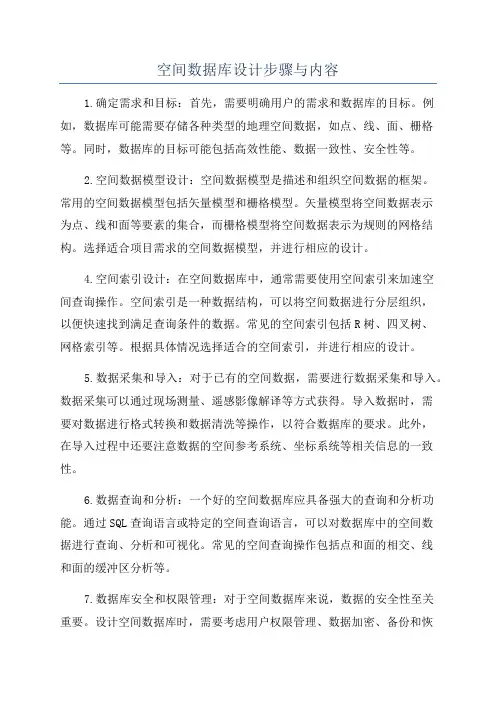 空间数据库设计步骤与内容

1.确定需求和目标：首先，需要明确用户的需求和数据库的目标。例如，数据库可能需要存储各种类型的地理空间数据，如点、线、面、栅格等。同时，数据库的目标可能包括高效性能、数据一致性、安全性等。

2.空间数据模型设计：空间数据模型是描述和组织空间数据的框架。常用的空间数据模型包括矢量模型和栅格模型。矢量模型将空间数据表示为点、线和面等要素的集合，而栅格模型将空间数据表示为规则的网格结构。选择适合项目需求的空间数据模型，并进行相应的设计。

4.空间索引设计：在空间数据库中，通常需要使用空间索引来加速空间查询操作。空间索引是一种数据结构，可以将空间数据进行分层组织，以便快速找到满足查询条件的数据。常见的空间索引包括R树、四叉树、网格索引等。根据具体情况选择适合的空间索引，并进行相应的设计。

5.数据采集和导入：对于已有的空间数据，需要进行数据采集和导入。数据采集可以通过现场测量、遥感影像解译等方式获得。导入数据时，需要对数据进行格式转换和数据清洗等操作，以符合数据库的要求。此外，在导入过程中还要注意数据的空间参考系统、坐标系统等相关信息的一致性。

6.数据查询和分析：一个好的空间数据库应具备强大的查询和分析功能。通过SQL查询语言或特定的空间查询语言，可以对数据库中的空间数据进行查询、分析和可视化。常见的空间查询操作包括点和面的相交、线和面的缓冲区分析等。

7.数据库安全和权限管理：对于空间数据库来说，数据的安全性至关重要。设计空间数据库时，需要考虑用户权限管理、数据加密、备份和恢